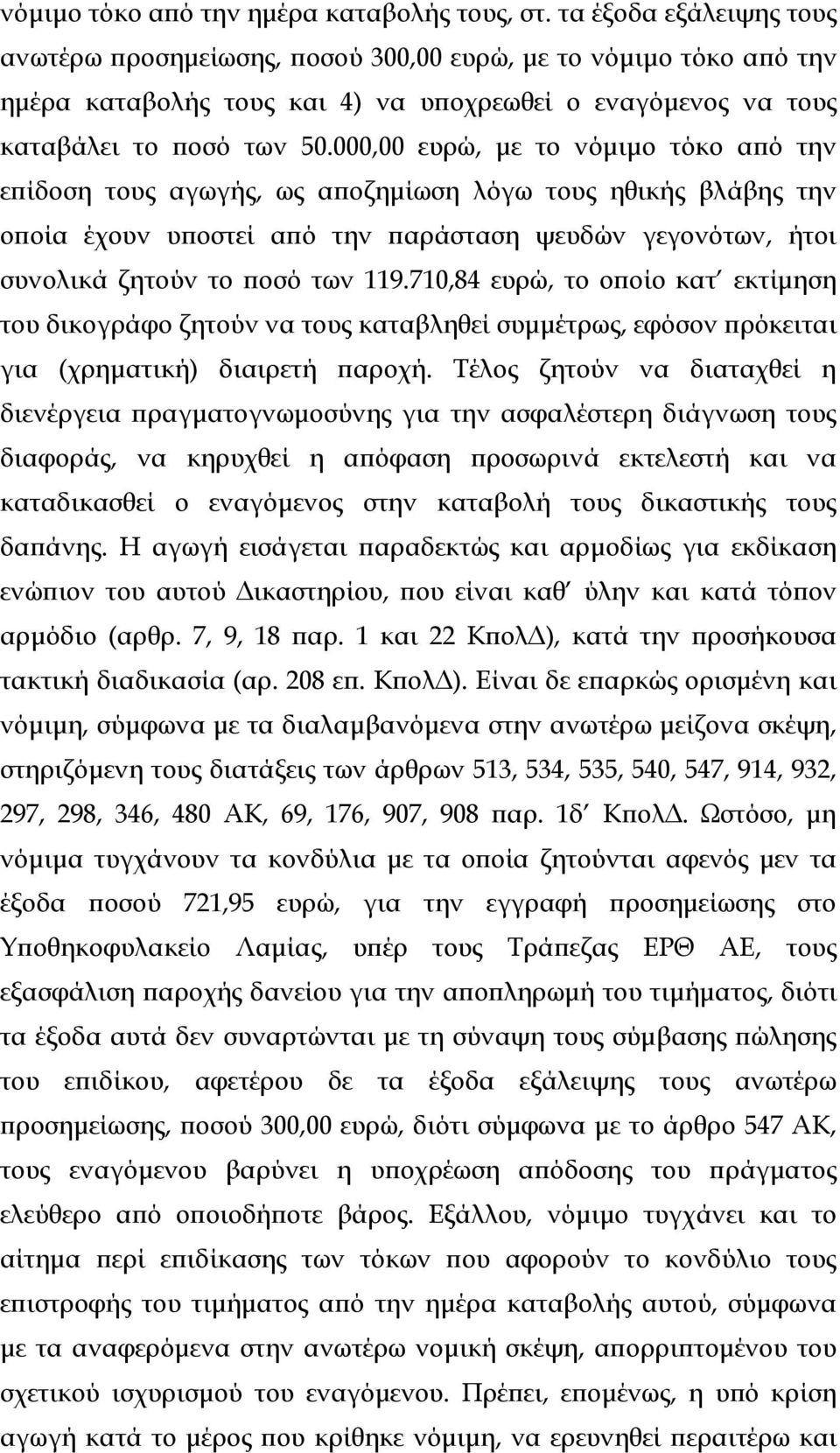 νόμιμο τόκο από την ημέρα καταβολής τους, στ. τα έξοδα εξάλειψης τους ανωτέρω προσημείωσης, ποσού 300,00 ευρώ, με το νόμιμο τόκο από την ημέρα καταβολής τους και 4) να υποχρεωθεί ο εναγόμενος να τους καταβάλει το ποσό των 50.000,00 ευρώ, με το νόμιμο τόκο από την επίδοση τους αγωγής, ως αποζημίωση λόγω τους ηθικής βλάβης την οποία έχουν υποστεί από την παράσταση ψευδών γεγονότων, ήτοι συνολικά ζητούν το ποσό των 119.710,84 ευρώ, το οποίο κατ' εκτίμηση του δικογράφο ζητούν να τους καταβληθεί συμμέτρως, εφόσον πρόκειται για (χρηματική) διαιρετή παροχή. Τέλος ζητούν να διαταχθεί η διενέργεια πραγματογνωμοσύνης για την ασφαλέστερη διάγνωση τους διαφοράς, να κηρυχθεί η απόφαση προσωρινά εκτελεστή και να καταδικασθεί ο εναγόμενος στην καταβολή τους δικαστικής τους δαπάνης. Η αγωγή εισάγεται παραδεκτώς και αρμοδίως για εκδίκαση ενώπιον του αυτού Δικαστηρίου, που είναι καθ' ύλην και κατά τόπον αρμόδιο (αρθρ. 7, 9, 18 παρ. 1 και 22 ΚπολΔ), κατά την προσήκουσα τακτική διαδικασία (αρ. 208 επ. ΚπολΔ). Είναι δε επαρκώς ορισμένη και νόμιμη, σύμφωνα με τα διαλαμβανόμενα στην ανωτέρω μείζονα σκέψη, στηριζόμενη τους διατάξεις των άρθρων 513, 534, 535, 540, 547, 914, 932, 297, 298, 346, 480 ΑΚ, 69, 176, 907, 908 παρ. 1δ' ΚπολΔ. Ωστόσο, μη νόμιμα τυγχάνουν τα κονδύλια με τα οποία ζητούνται αφενός μεν τα έξοδα ποσού 721,95 ευρώ, για την εγγραφή προσημείωσης στο Υποθηκοφυλακείο Λαμίας, υπέρ τους Τράπεζας ΕΡΘ ΑΕ, τους εξασφάλιση παροχής δανείου για την αποπληρωμή του τιμήματος, διότι τα έξοδα αυτά δεν συναρτώνται με τη σύναψη τους σύμβασης πώλησης του επιδίκου, αφετέρου δε τα έξοδα εξάλειψης τους ανωτέρω προσημείωσης, ποσού 300,00 ευρώ, διότι σύμφωνα με το άρθρο 547 ΑΚ, τους εναγόμενου βαρύνει η υποχρέωση απόδοσης του πράγματος ελεύθερο από οποιοδήποτε βάρος. Εξάλλου, νόμιμο τυγχάνει και το αίτημα περί επιδίκασης των τόκων που αφορούν το κονδύλιο τους επιστροφής του τιμήματος από την ημέρα καταβολής αυτού, σύμφωνα με τα αναφερόμενα στην ανωτέρω νομική σκέψη, απορριπτομένου του σχετικού ισχυρισμού του εναγόμενου. Πρέπει, επομένως, η υπό κρίση αγωγή κατά το μέρος που κρίθηκε νόμιμη, να ερευνηθεί περαιτέρω και